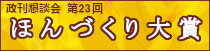 政刊懇談会　第23回
ほんづくり大賞